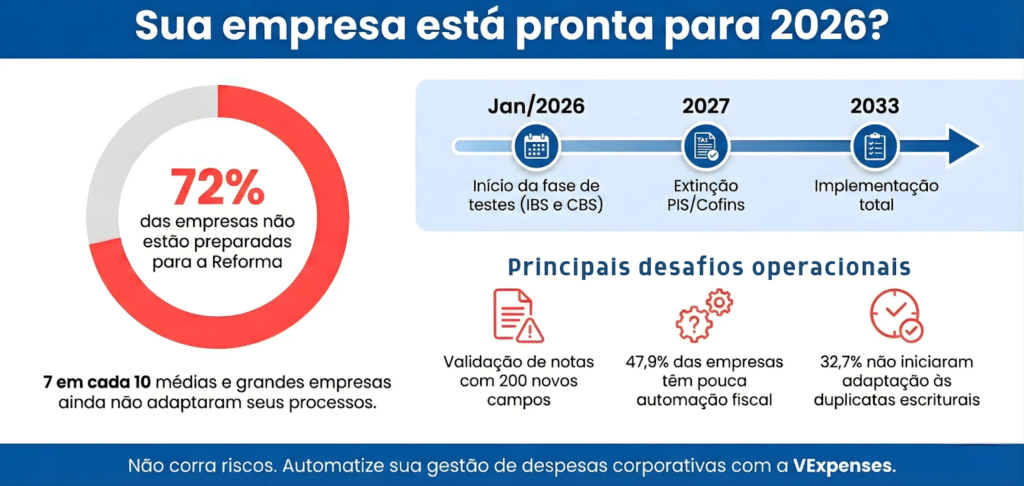 Sua empresa está pronta para 2026?

72%
das empresas não estão preparadas para a Reforma

7 em cada 10 médias e grandes empresas ainda não adaptaram seus processos.

Jan/2026
Início da fase de testes (IBS e CBS)

2027
TAX
Extinção PIS/Cofins

2033
Implementação total

Principais desafios operacionais

Validação de notas com 200 novos campos

47,9% das empresas têm pouca automação fiscal

32,7% não iniciaram adaptação às duplicatas escriturais

Não corra riscos. Automatize sua gestão de despesas corporativas com a VExpenses.